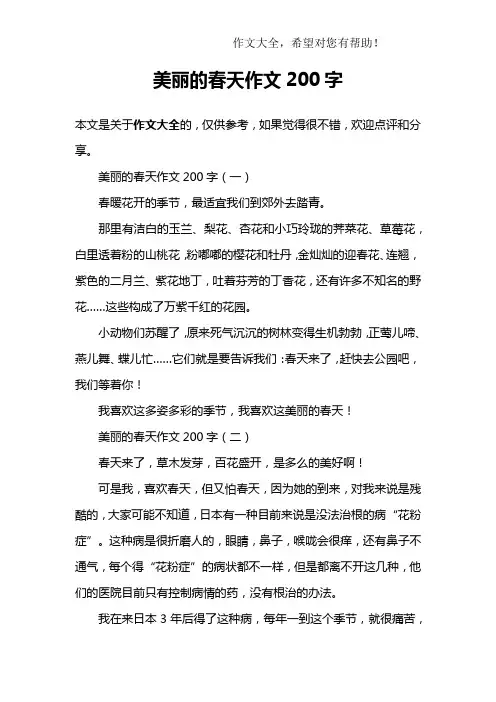 作文大全，希望对您有帮助！

美丽的春天作文 200 字

本文是关于作文大全的，仅供参考，如果觉得很不错，欢迎点评和分享。

美丽的春天作文 200 字（一）

春暖花开的季节，最适宜我们到郊外去踏青。

那里有洁白的玉兰、梨花、杏花和小巧玲珑的荠菜花、草莓花，白里透着粉的山桃花，粉嘟嘟的樱花和牡丹，金灿灿的迎春花、连翘，紫色的二月兰、紫花地丁，吐着芬芳的丁香花，还有许多不知名的野花……这些构成了万紫千红的花园。

小动物们苏醒了，原来死气沉沉的树林变得生机勃勃，正莺儿啼、燕儿舞、蝶儿忙……它们就是要告诉我们：春天来了，赶快去公园吧，我们等着你！

我喜欢这多姿多彩的季节，我喜欢这美丽的春天！

美丽的春天作文 200 字（二）

春天来了，草木发芽，百花盛开，是多么的美好啊！

可是我，喜欢春天，但又怕春天，因为她的到来，对我来说是残酷的，大家可能不知道，日本有一种目前来说是没法治根的病“花粉症”。这种病是很折磨人的，眼睛，鼻子，喉咙会很痒，还有鼻子不通气，每个得“花粉症”的病状都不一样，但是都离不开这几种，他们的医院目前只有控制病情的药，没有根治的办法。

我在来日本 3 年后得了这种病，每年一到这个季节，就很痛苦，